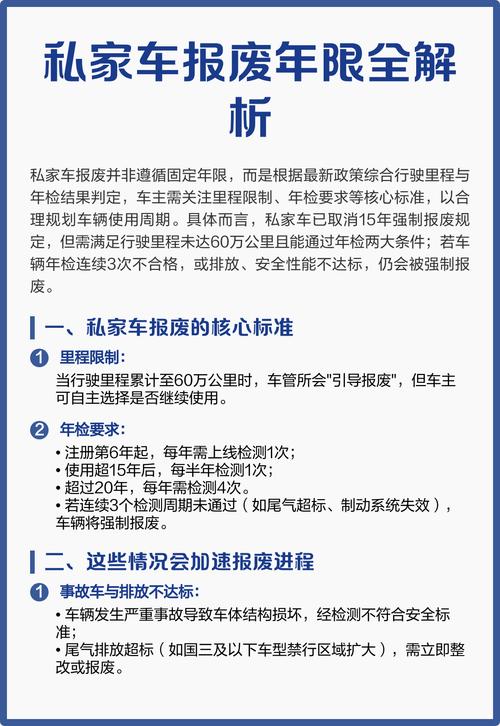 私家车报废年限全解析

私家车报废并非遵循固定年限，而是根据最新政策综合行驶里程与年检结果判定，车主需关注里程限制、年检要求等核心标准，以合理规划车辆使用周期。具体而言，私家车已取消15年强制报废规定，但需满足行驶里程未达60万公里且能通过年检两大条件；若车辆年检连续3次不合格，或排放、安全性能不达标，仍会被强制报废。

一、私家车报废的核心标准

1 里程限制：
当行驶里程累计至60万公里时，车管所会"引导报废"，但车主可自主选择是否继续使用。

2 年检要求：
• 注册第6年起，每年需上线检测1次；
• 使用超15年后，每半年检测1次；
• 超过20年，每年需检测4次。
• 若连续3个检测周期未通过（如尾气超标、制动系统失效），车辆将强制报废。

二、这些情况会加速报废进程

1 事故车与排放不达标：
• 车辆发生严重事故导致车体结构损坏，经检测不符合安全标准；
• 尾气排放超标（如国三及以下车型禁行区域扩大），需立即整改或报废。